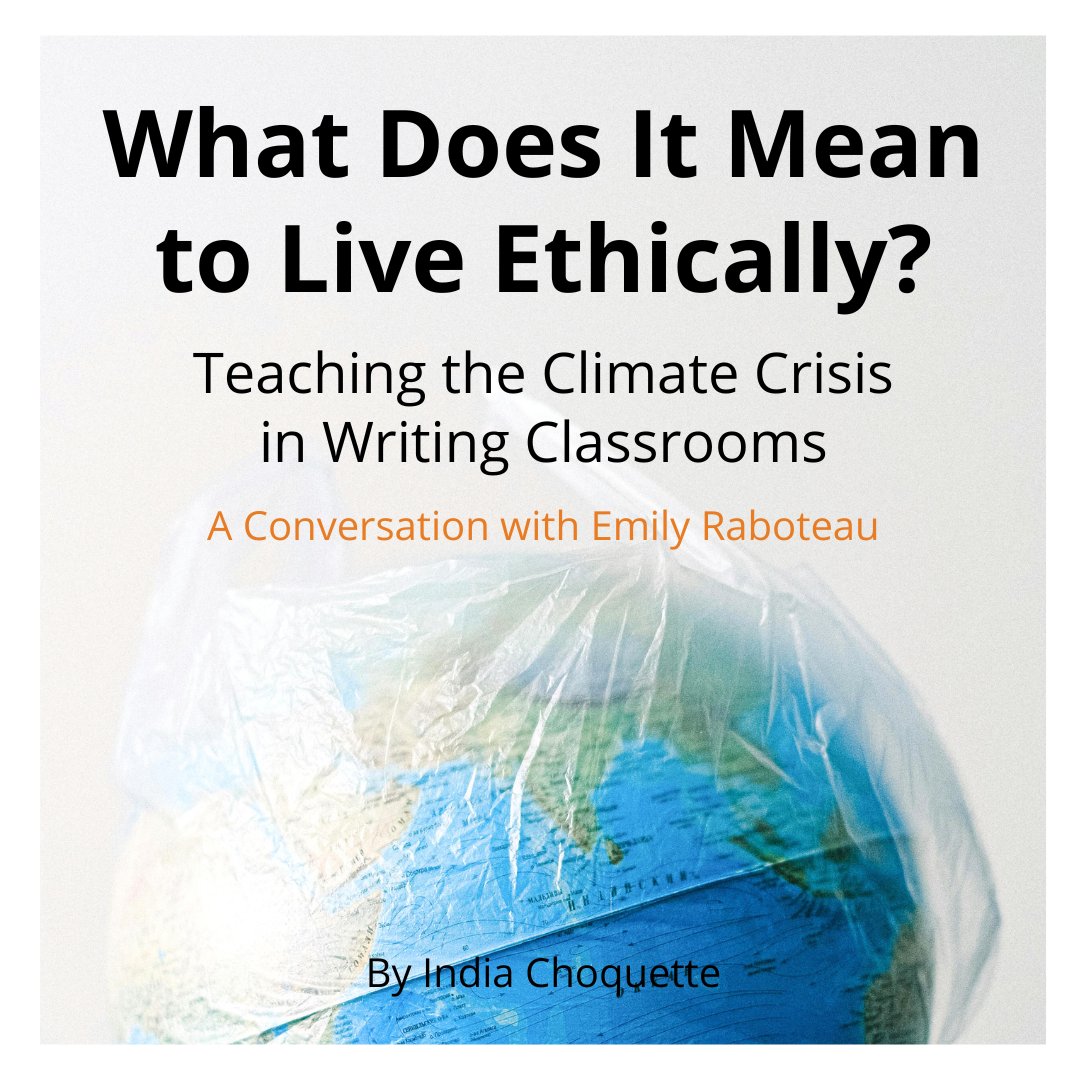 What Does It Mean to Live Ethically?

Teaching the Climate Crisis in Writing Classrooms

A Conversation with Emily Raboteau

By India Choquette